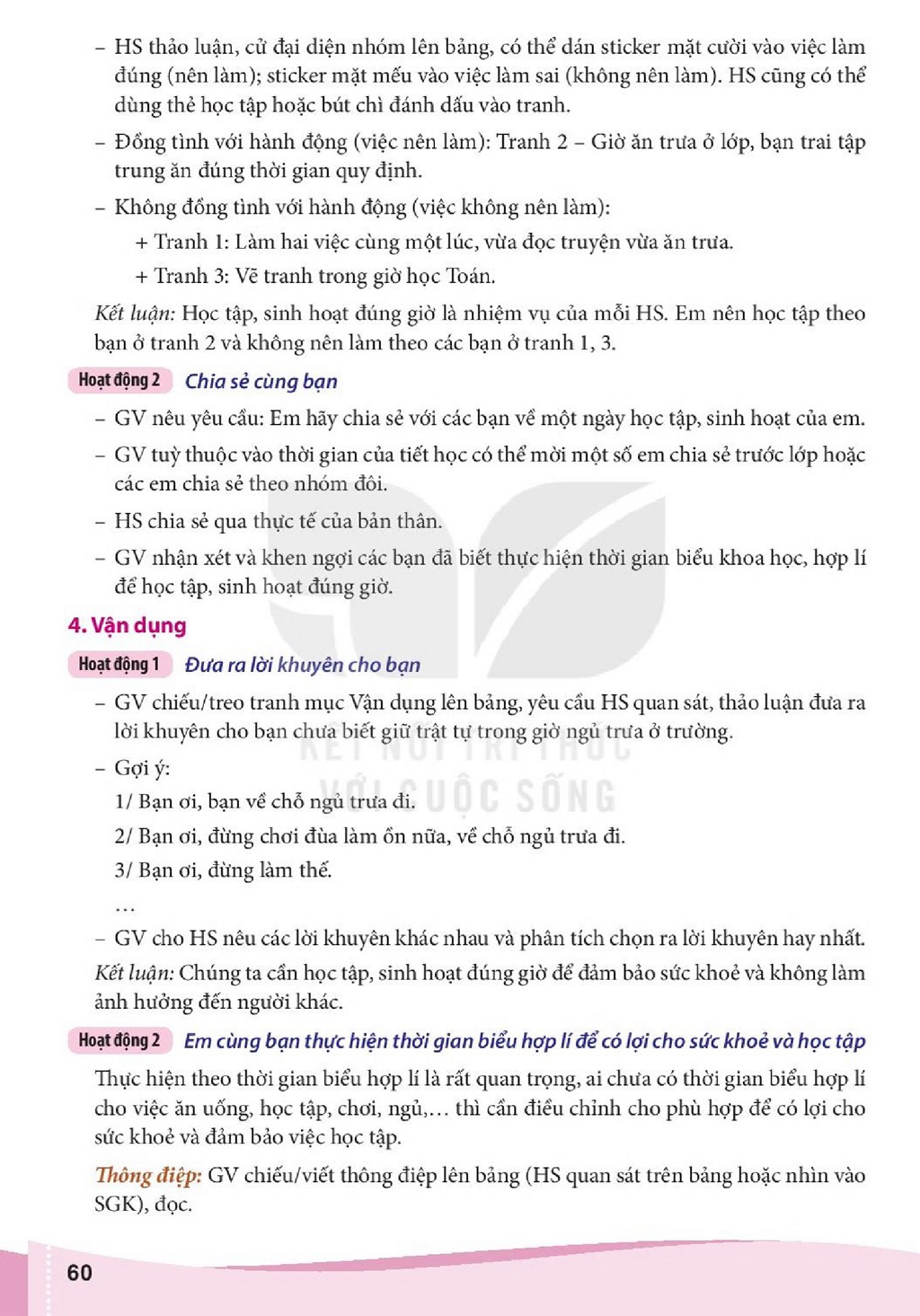 - HS thảo luận, cử đại diện nhóm lên bảng, có thể dán sticker mặt cười vào việc làm đúng (nên làm); sticker mặt mếu vào việc làm sai (không nên làm). HS cũng có thể dùng thẻ học tập hoặc bút chì đánh dấu vào tranh.

- Đồng tình với hành động (việc nên làm): Tranh 2 – Giờ ăn trưa ở lớp, bạn trai tập trung ăn đúng thời gian quy định.

- Không đồng tình với hành động (việc không nên làm):

+ Tranh 1: Làm hai việc cùng một lúc, vừa đọc truyện vừa ăn trưa.

+ Tranh 3: Vẽ tranh trong giờ học Toán.

Kết luận: Học tập, sinh hoạt đúng giờ là nhiệm vụ của mỗi HS. Em nên học tập theo bạn ở tranh 2 và không nên làm theo các bạn ở tranh 1, 3.

Hoạt động 2 Chia sẻ cùng bạn

- GV nêu yêu cầu: Em hãy chia sẻ với các bạn về một ngày học tập, sinh hoạt của em.

- GV tuỳ thuộc vào thời gian của tiết học có thể mời một số em chia sẻ trước lớp hoặc các em chia sẻ theo nhóm đôi.

- HS chia sẻ qua thực tế của bản thân.

- GV nhận xét và khen ngợi các bạn đã biết thực hiện thời gian biểu khoa học, hợp lí để học tập, sinh hoạt đúng giờ.

4. Vận dụng

Hoạt động 1 Đưa ra lời khuyên cho bạn

- GV chiếu/treo tranh mục Vận dụng lên bảng, yêu cầu HS quan sát, thảo luận đưa ra lời khuyên cho bạn chưa biết giữ trật tự trong giờ ngủ trưa ở trường.

- Gợi ý:

1/ Bạn ơi, bạn về chỗ ngủ trưa đi.

2/ Bạn ơi, đừng chơi đùa làm ồn nữa, về chỗ ngủ trưa đi.

3/ Bạn ơi, đừng làm thế.

...

- GV cho HS nêu các lời khuyên khác nhau và phân tích chọn ra lời khuyên hay nhất.

Kết luận: Chúng ta cần học tập, sinh hoạt đúng giờ để đảm bảo sức khoẻ và không làm ảnh hưởng đến người khác.

Hoạt động 2 Em cùng bạn thực hiện thời gian biểu hợp lí để có lợi cho sức khoẻ và học tập

Thực hiện theo thời gian biểu hợp lí là rất quan trọng, ai chưa có thời gian biểu hợp lí cho việc ăn uống, học tập, chơi, ngủ,... thì cần điều chỉnh cho phù hợp để có lợi cho sức khoẻ và đảm bảo việc học tập.

Thông điệp: GV chiếu/viết thông điệp lên bảng (HS quan sát trên bảng hoặc nhìn vào SGK), đọc.

60

KẾT NỐI TRI THỨC VỚI CUỘC SỐNG